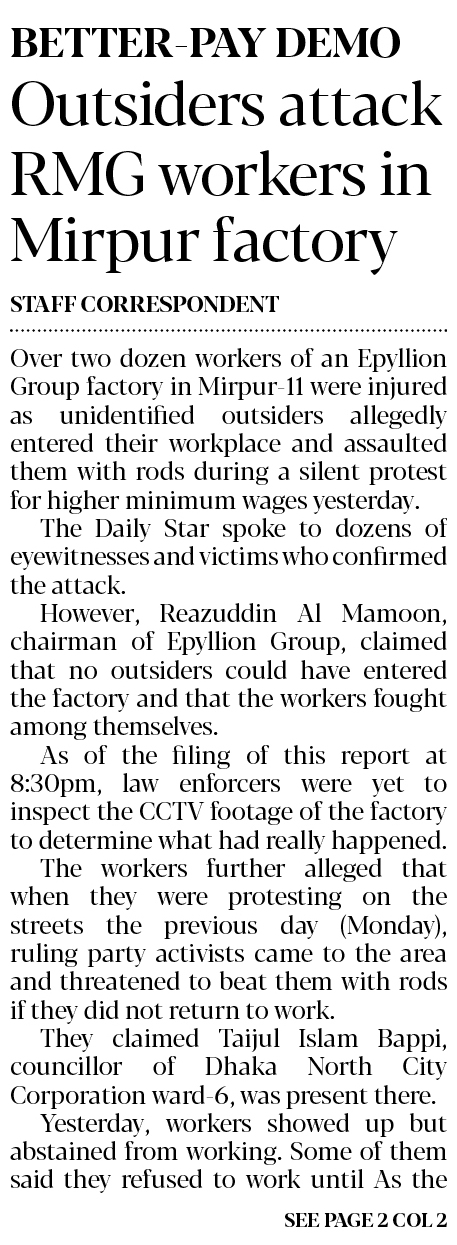 BETTER-PAY DEMO

Outsiders attack RMG workers in Mirpur factory

STAFF CORRESPONDENT

Over two dozen workers of an Epyllion Group factory in Mirpur-11 were injured as unidentified outsiders allegedly entered their workplace and assaulted them with rods during a silent protest for higher minimum wages yesterday.

The Daily Star spoke to dozens of eyewitnesses and victims who confirmed the attack.

However, Reazuddin Al Mamoon, chairman of Epyllion Group, claimed that no outsiders could have entered the factory and that the workers fought among themselves.

As of the filing of this report at 8:30pm, law enforcers were yet to inspect the CCTV footage of the factory to determine what had really happened.

The workers further alleged that when they were protesting on the streets the previous day (Monday), ruling party activists came to the area and threatened to beat them with rods if they did not return to work.

They claimed Taijul Islam Bappi, councillor of Dhaka North City Corporation ward-6, was present there.

Yesterday, workers showed up but abstained from working. Some of them said they refused to work until As the

SEE PAGE 2 COL 2